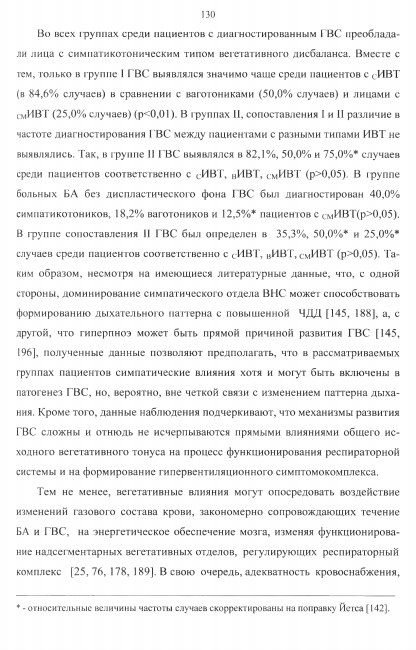 130

Во всех группах среди пациентов с диагностированным ГВС преобладали лица с симпатикотоническим типом вегетативного дисбаланса. Вместе с тем, только в группе I ГВС выявлялся значимо чаще среди пациентов с $_{С}$ИВТ (в 84,6% случаев) в сравнении с ваготониками (50,0% случаев) и лицами с $_{СМ}$ИВТ (25,0% случаев) (p<0,01). В группах II, сопоставления I и II различие в частоте диагностирования ГВС между пациентами с разными типами ИВТ не выявлялись. Так, в группе II ГВС выявлялся в 82,1%, 50,0% и 75,0%* случаев среди пациентов соответственно с $_{С}$ИВТ, $_{В}$ИВТ, $_{СМ}$ИВТ (p>0,05). В группе больных БА без диспластического фона ГВС был диагностирован 40,0% симпатикотоников, 18,2% ваготоников и 12,5%* пациентов с $_{СМ}$ИВТ(p>0,05). В группе сопоставления II ГВС был определен в 35,3%, 50,0%* и 25,0%* случаев среди пациентов соответственно с $_{С}$ИВТ, $_{В}$ИВТ, $_{СМ}$ИВТ (p>0,05). Таким образом, несмотря на имеющиеся литературные данные, что, с одной стороны, доминирование симпатического отдела ВНС может способствовать формированию дыхательного паттерна с повышенной ЧДД [145, 188], а, с другой, что гиперпноэ может быть прямой причиной развития ГВС [145, 196], полученные данные позволяют предполагать, что в рассматриваемых группах пациентов симпатические влияния хотя и могут быть включены в патогенез ГВС, но, вероятно, вне четкой связи с изменением паттерна дыхания. Кроме того, данные наблюдения подчеркивают, что механизмы развития ГВС сложны и отнюдь не исчерпываются прямыми влияниями общего исходного вегетативного тонуса на процесс функционирования респираторной системы и на формирование гипервентиляционного симптомокомплекса.

Тем не менее, вегетативные влияния могут опосредовать воздействие изменений газового состава крови, закономерно сопровождающих течение БА и ГВС, на энергетическое обеспечение мозга, изменяя функционирование надсегментарных вегетативных отделов, регулирующих респираторный комплекс [25, 76, 178, 189]. В свою очередь, адекватность кровоснабжения,

* - относительные величины частоты случаев скорректированы на поправку Йетса [142].